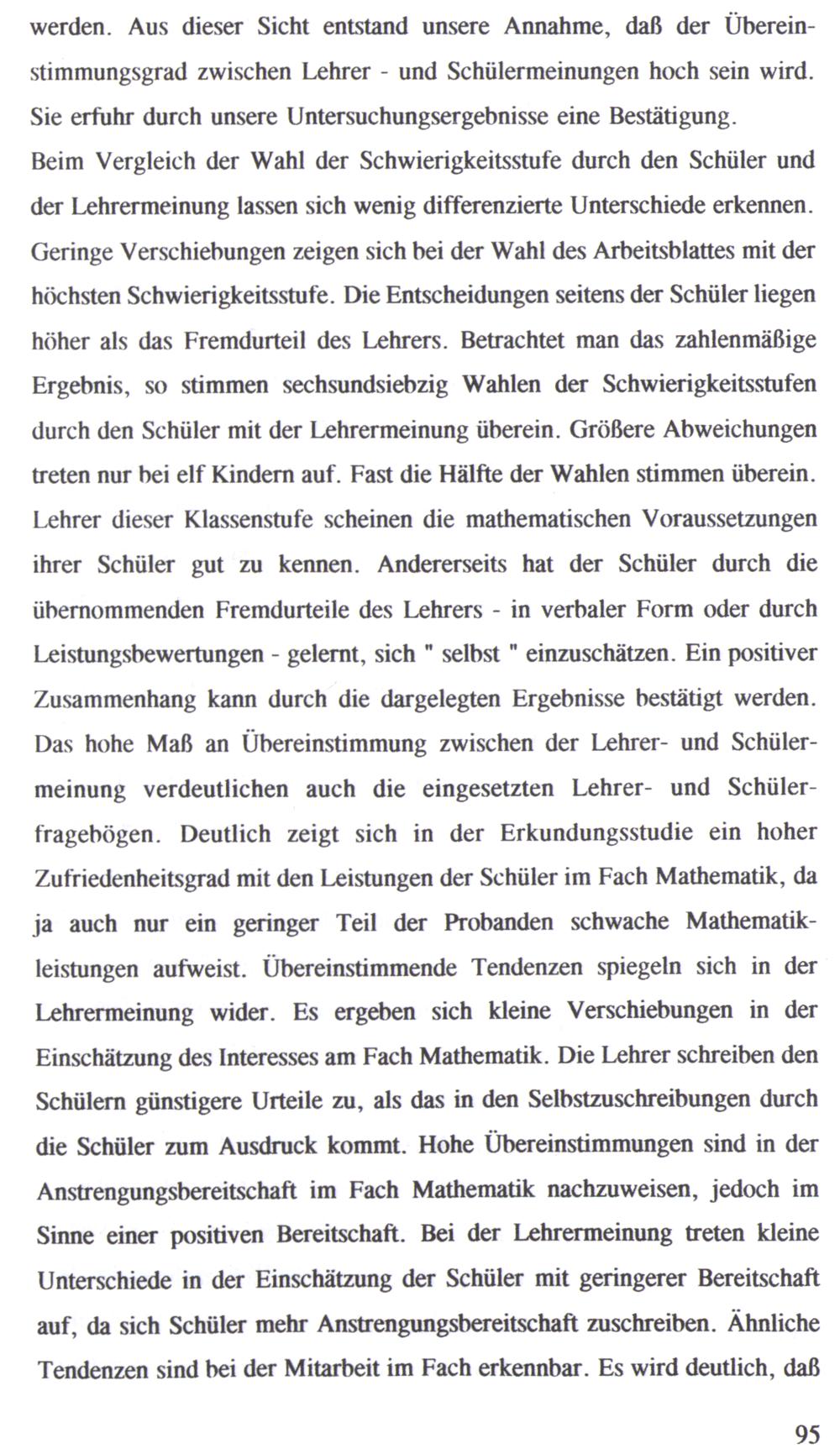 werden. Aus dieser Sicht entstand unsere Annahme, daß der Übereinstimmungsgrad zwischen Lehrer - und Schülermeinungen hoch sein wird. Sie erfuhr durch unsere Untersuchungsergebnisse eine Bestätigung.
Beim Vergleich der Wahl der Schwierigkeitsstufe durch den Schüler und der Lehrermeinung lassen sich wenig differenzierte Unterschiede erkennen. Geringe Verschiebungen zeigen sich bei der Wahl des Arbeitsblattes mit der höchsten Schwierigkeitsstufe. Die Entscheidungen seitens der Schüler liegen höher als das Fremdurteil des Lehrers. Betrachtet man das zahlenmäßige Ergebnis, so stimmen sechsundsiebzig Wahlen der Schwierigkeitsstufen durch den Schüler mit der Lehrermeinung überein. Größere Abweichungen treten nur bei elf Kindern auf. Fast die Hälfte der Wahlen stimmen überein. Lehrer dieser Klassenstufe scheinen die mathematischen Voraussetzungen ihrer Schüler gut zu kennen. Andererseits hat der Schüler durch die übernommenden Fremdurteile des Lehrers - in verbaler Form oder durch Leistungsbewertungen - gelernt, sich " selbst " einzuschätzen. Ein positiver Zusammenhang kann durch die dargelegten Ergebnisse bestätigt werden. Das hohe Maß an Übereinstimmung zwischen der Lehrer- und Schülermeinung verdeutlichen auch die eingesetzten Lehrer- und Schülerfragebögen. Deutlich zeigt sich in der Erkundungsstudie ein hoher Zufriedenheitsgrad mit den Leistungen der Schüler im Fach Mathematik, da ja auch nur ein geringer Teil der Probanden schwache Mathematikleistungen aufweist. Übereinstimmende Tendenzen spiegeln sich in der Lehrermeinung wider. Es ergeben sich kleine Verschiebungen in der Einschätzung des Interesses am Fach Mathematik. Die Lehrer schreiben den Schülern günstigere Urteile zu, als das in den Selbstzuschreibungen durch die Schüler zum Ausdruck kommt. Hohe Übereinstimmungen sind in der Anstrengungsbereitschaft im Fach Mathematik nachzuweisen, jedoch im Sinne einer positiven Bereitschaft. Bei der Lehrermeinung treten kleine Unterschiede in der Einschätzung der Schüler mit geringerer Bereitschaft auf, da sich Schüler mehr Anstrengungsbereitschaft zuschreiben. Ähnliche Tendenzen sind bei der Mitarbeit im Fach erkennbar. Es wird deutlich, daß

95